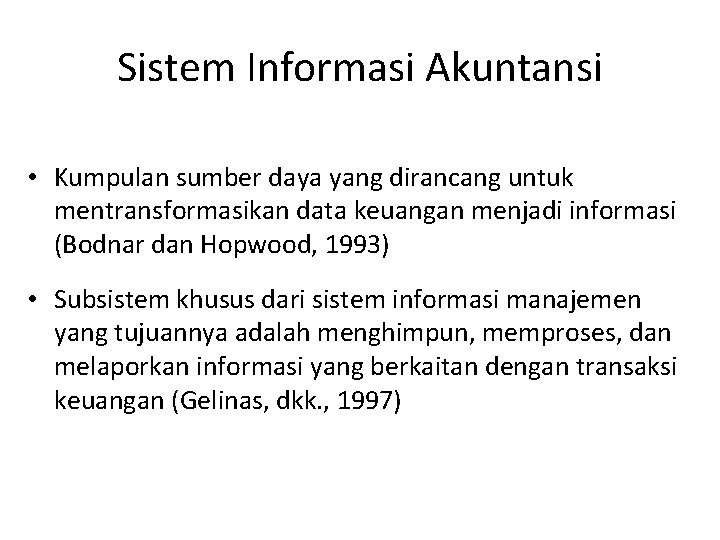 Sistem Informasi Akuntansi

• Kumpulan sumber daya yang dirancang untuk mentransformasikan data keuangan menjadi informasi (Bodnar dan Hopwood, 1993)

• Subsistem khusus dari sistem informasi manajemen yang tujuannya adalah menghimpun, memproses, dan melaporkan informasi yang berkaitan dengan transaksi keuangan (Gelinas, dkk., 1997)